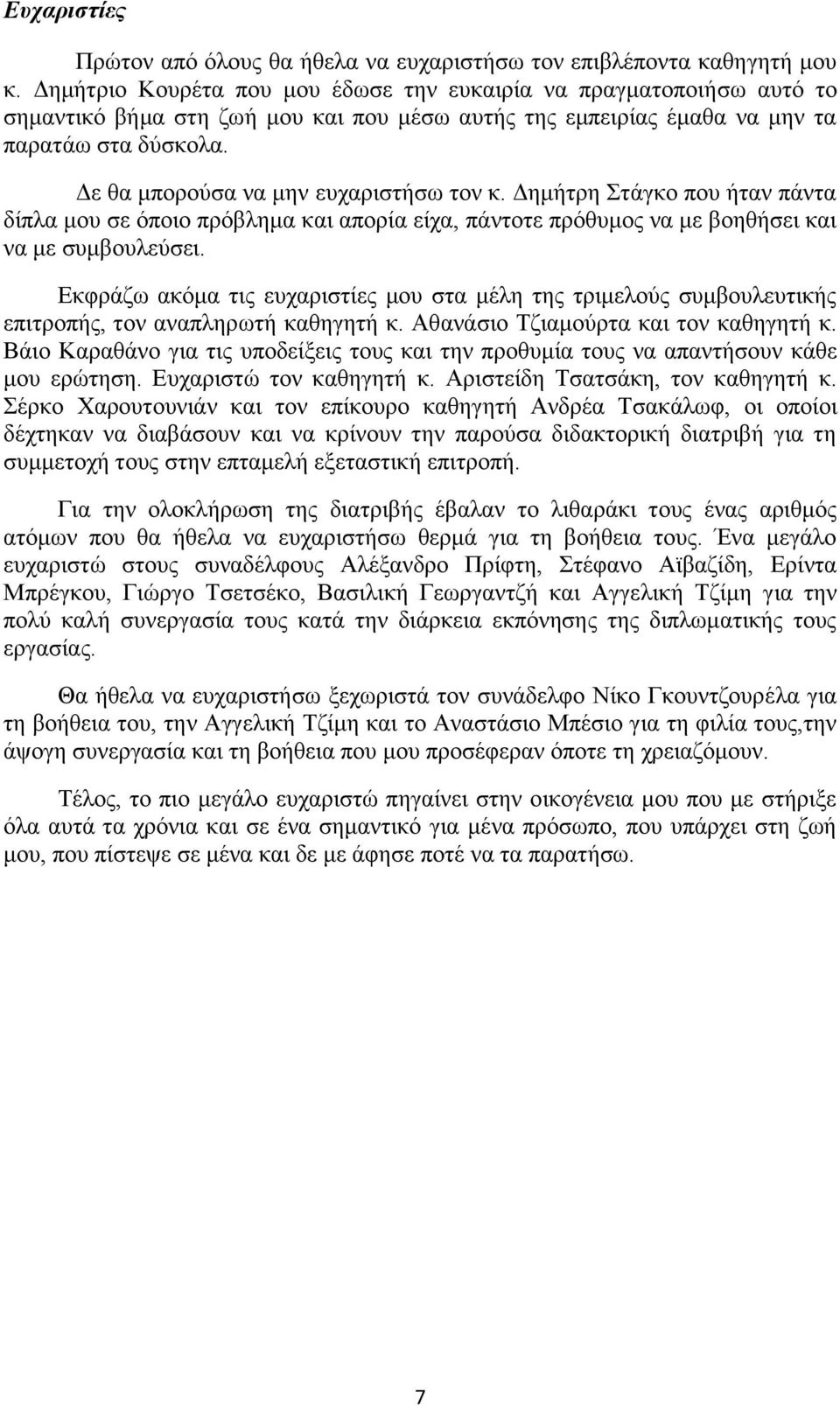 Ευχαριστίες

Πρώτον από όλους θα ήθελα να ευχαριστήσω τον επιβλέποντα καθηγητή μου κ. Δημήτριο Κουρέτα που μου έδωσε την ευκαιρία να πραγματοποιήσω αυτό το σημαντικό βήμα στη ζωή μου και που μέσω αυτής της εμπειρίας έμαθα να μην τα παρατάω στα δύσκολα.

Δε θα μπορούσα να μην ευχαριστήσω τον κ. Δημήτρη Στάγκο που ήταν πάντα δίπλα μου σε όποιο πρόβλημα και απορία είχα, πάντοτε πρόθυμος να με βοηθήσει και να με συμβουλεύσει.

Εκφράζω ακόμα τις ευχαριστίες μου στα μέλη της τριμελούς συμβουλευτικής επιτροπής, τον αναπληρωτή καθηγητή κ. Αθανάσιο Τζιαμούρτα και τον καθηγητή κ. Βάιο Καραθάνο για τις υποδείξεις τους και την προθυμία τους να απαντήσουν κάθε μου ερώτηση. Ευχαριστώ τον καθηγητή κ. Αριστείδη Τσατσάκη, τον καθηγητή κ. Σέρκο Χαρουτουνιάν και τον επίκουρο καθηγητή Ανδρέα Τσακάλωφ, οι οποίοι δέχτηκαν να διαβάσουν και να κρίνουν την παρούσα διδακτορική διατριβή για τη συμμετοχή τους στην επταμελή εξεταστική επιτροπή.

Για την ολοκλήρωση της διατριβής έβαλαν το λιθαράκι τους ένας αριθμός ατόμων που θα ήθελα να ευχαριστήσω θερμά για τη βοήθεια τους. Ένα μεγάλο ευχαριστώ στους συναδέλφους Αλέξανδρο Πρίφτη, Στέφανο Αϊβαζίδη, Ερίντα Μπρέγκου, Γιώργο Τσετσέκο, Βασιλική Γεωργαντζή και Αγγελική Τζίμη για την πολύ καλή συνεργασία τους κατά την διάρκεια εκπόνησης της διπλωματικής τους εργασίας.

Θα ήθελα να ευχαριστήσω ξεχωριστά τον συνάδελφο Νίκο Γκουντζουρέλα για τη βοήθεια του, την Αγγελική Τζίμη και το Αναστάσιο Μπέσιο για τη φιλία τους,την άψογη συνεργασία και τη βοήθεια που μου προσέφεραν όποτε τη χρειαζόμουν.

Τέλος, το πιο μεγάλο ευχαριστώ πηγαίνει στην οικογένεια μου που με στήριξε όλα αυτά τα χρόνια και σε ένα σημαντικό για μένα πρόσωπο, που υπάρχει στη ζωή μου, που πίστεψε σε μένα και δε με άφησε ποτέ να τα παρατήσω.

7